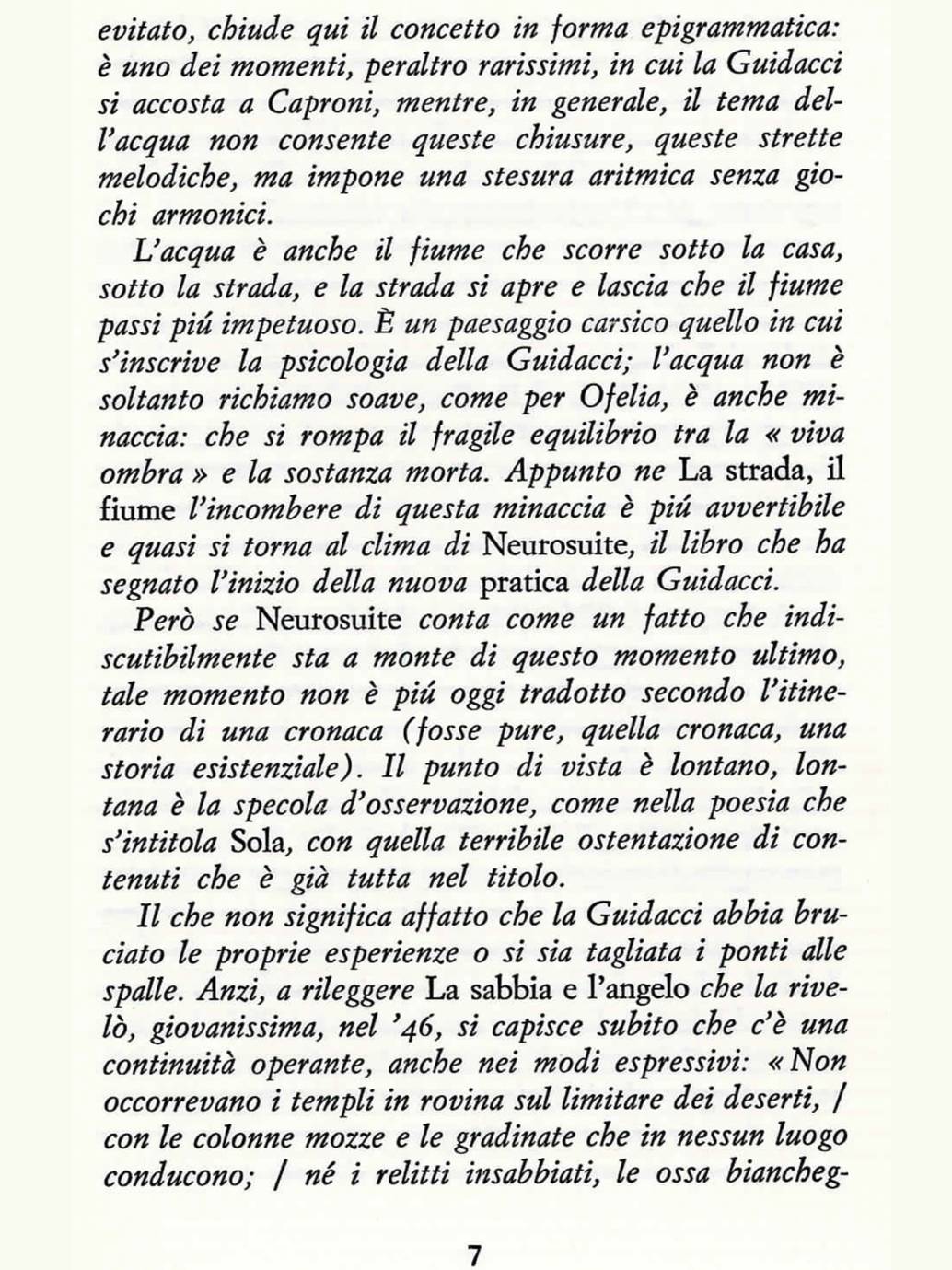 evitato, chiude qui il concetto in forma epigrammatica: è uno dei momenti, peraltro rarissimi, in cui la Guidacci si accosta a Caproni, mentre, in generale, il tema dell'acqua non consente queste chiusure, queste strette melodiche, ma impone una stesura aritmica senza giochi armonici.

L'acqua è anche il fiume che scorre sotto la casa, sotto la strada, e la strada si apre e lascia che il fiume passi piú impetuoso. È un paesaggio carsico quello in cui s'inscrive la psicologia della Guidacci; l'acqua non è soltanto richiamo soave, come per Ofelia, è anche minaccia: che si rompa il fragile equilibrio tra la « viva ombra » e la sostanza morta. Appunto ne La strada, il fiume l'incombere di questa minaccia è piú avvertibile e quasi si torna al clima di Neurosuite, il libro che ha segnato l'inizio della nuova pratica della Guidacci.

Però se Neurosuite conta come un fatto che indiscutibilmente sta a monte di questo momento ultimo, tale momento non è piú oggi tradotto secondo l'itinerario di una cronaca (fosse pure, quella cronaca, una storia esistenziale). Il punto di vista è lontano, lontana è la specola d'osservazione, come nella poesia che s'intitola Sola, con quella terribile ostentazione di contenuti che è già tutta nel titolo.

Il che non significa affatto che la Guidacci abbia bruciato le proprie esperienze o si sia tagliata i ponti alle spalle. Anzi, a rileggere La sabbia e l'angelo che la rivelò, giovanissima, nel '46, si capisce subito che c'è una continuità operante, anche nei modi espressivi: « Non occorrevano i templi in rovina sul limitare dei deserti, / con le colonne mozze e le gradinate che in nessun luogo conducono; / né i relitti insabbiati, le ossa biancheg-

7